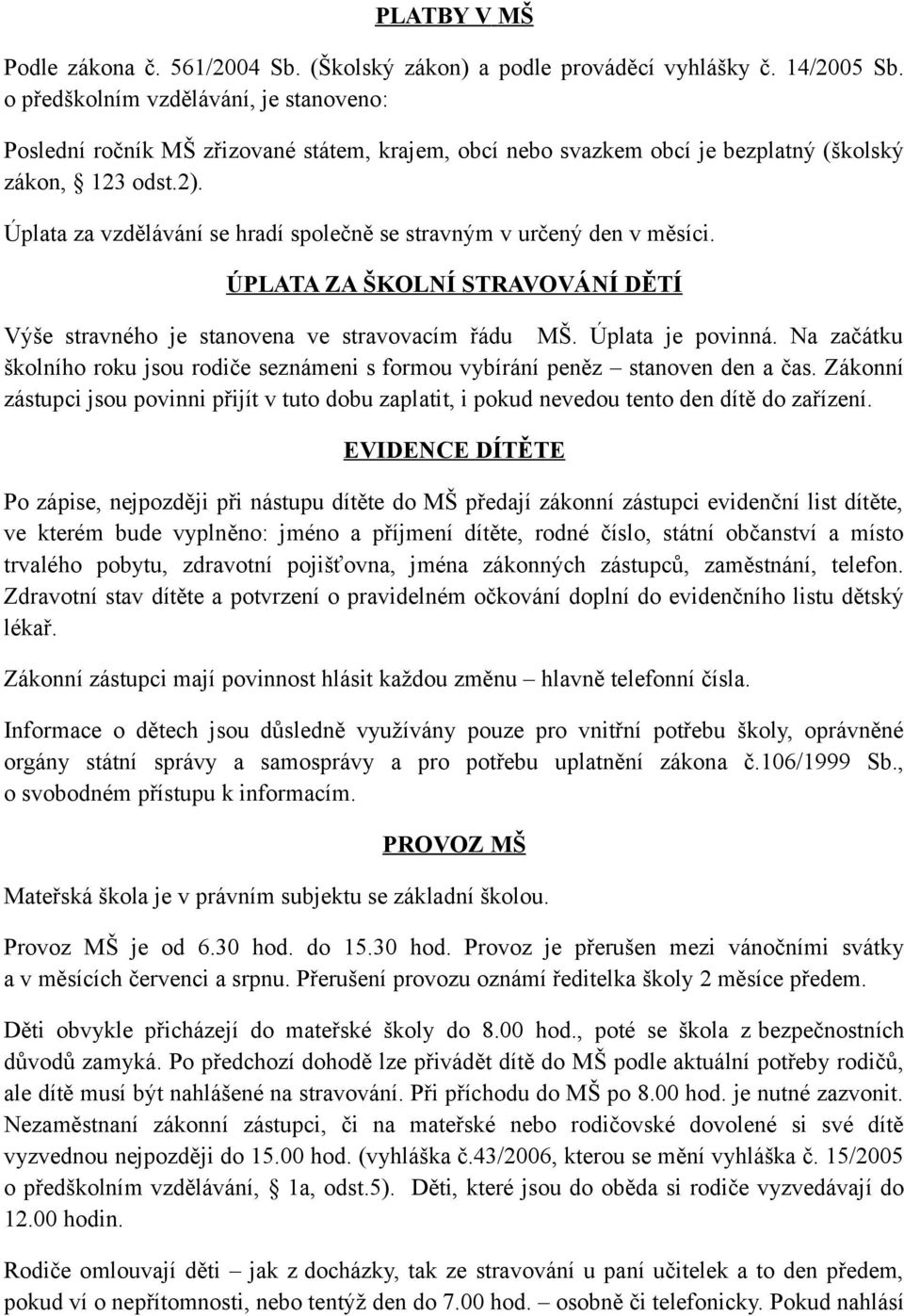 PLATBY V MŠ

Podle zákona č. 561/2004 Sb. (Školský zákon) a podle prováděcí vyhlášky č. 14/2005 Sb. o předškolním vzdělávání, je stanoveno:

Poslední ročník MŠ zřizované státem, krajem, obcí nebo svazkem obcí je bezplatný (školský zákon, § 123 odst.2).

Úplata za vzdělávání se hradí společně se stravným v určený den v měsíci.

ÚPLATA ZA ŠKOLNÍ STRAVOVÁNÍ DĚTÍ

Výše stravného je stanovena ve stravovacím řádu MŠ. Úplata je povinná. Na začátku školního roku jsou rodiče seznámeni s formou vybírání peněz – stanoven den a čas. Zákonní zástupci jsou povinni přijít v tuto dobu zaplatit, i pokud nevedou tento den dítě do zařízení.

EVIDENCE DÍTĚTE

Po zápise, nejpozději při nástupu dítěte do MŠ předají zákonní zástupci evidenční list dítěte, ve kterém bude vyplněno: jméno a příjmení dítěte, rodné číslo, státní občanství a místo trvalého pobytu, zdravotní pojišťovna, jména zákonných zástupců, zaměstnání, telefon. Zdravotní stav dítěte a potvrzení o pravidelném očkování doplní do evidenčního listu dětský lékař.

Zákonní zástupci mají povinnost hlásit každou změnu – hlavně telefonní čísla.

Informace o dětech jsou důsledně využívány pouze pro vnitřní potřebu školy, oprávněné orgány státní správy a samosprávy a pro potřebu uplatnění zákona č.106/1999 Sb., o svobodném přístupu k informacím.

PROVOZ MŠ

Mateřská škola je v právním subjektu se základní školou.

Provoz MŠ je od 6.30 hod. do 15.30 hod. Provoz je přerušen mezi vánočními svátky a v měsících červenci a srpnu. Přerušení provozu oznámí ředitelka školy 2 měsíce předem.

Děti obvykle přicházejí do mateřské školy do 8.00 hod., poté se škola z bezpečnostních důvodů zamyká. Po předchozí dohodě lze přivádět dítě do MŠ podle aktuální potřeby rodičů, ale dítě musí být nahlášené na stravování. Při příchodu do MŠ po 8.00 hod. je nutné zazvonit. Nezaměstnaní zákonní zástupci, či na mateřské nebo rodičovské dovolené si své dítě vyzvednou nejpozději do 15.00 hod. (vyhláška č.43/2006, kterou se mění vyhláška č. 15/2005 o předškolním vzdělávání, § 1a, odst.5). Děti, které jsou do oběda si rodiče vyzvedávají do 12.00 hodin.

Rodiče omlouvají děti – jak z docházky, tak ze stravování u paní učitelek a to den předem, pokud ví o nepřítomnosti, nebo tentýž den do 7.00 hod. – osobně či telefonicky. Pokud nahlásí